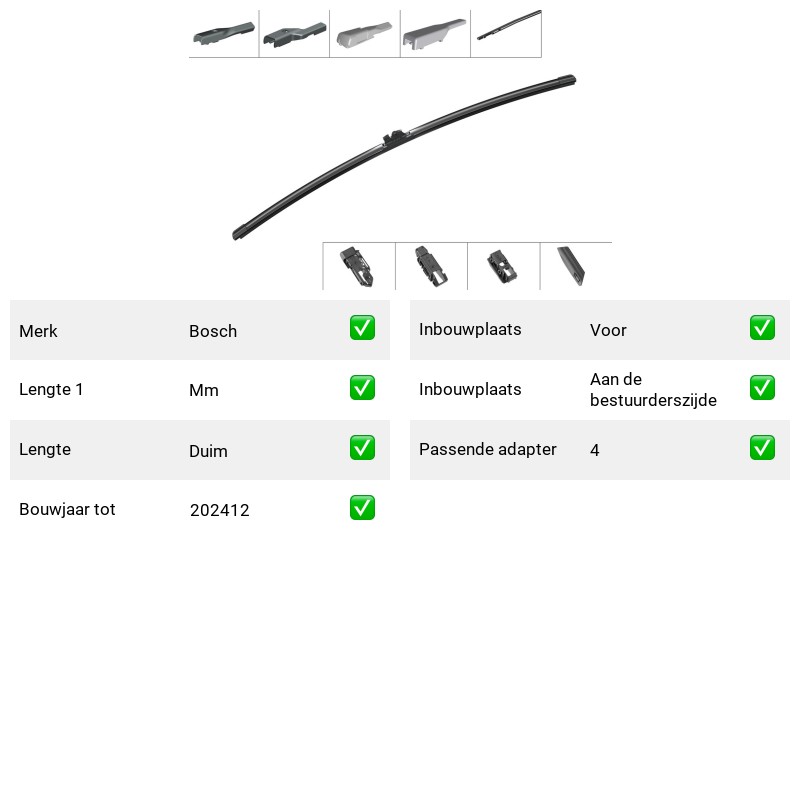 Merk
Bosch
☑

Lengte 1
Mm
☑

Lengte
Duim
☑

Bouwjaar tot
202412
☑

Inbouwplaats
Voor
☑

Inbouwplaats
Aan de bestuurderszijde
☑

Passende adapter
4
☑